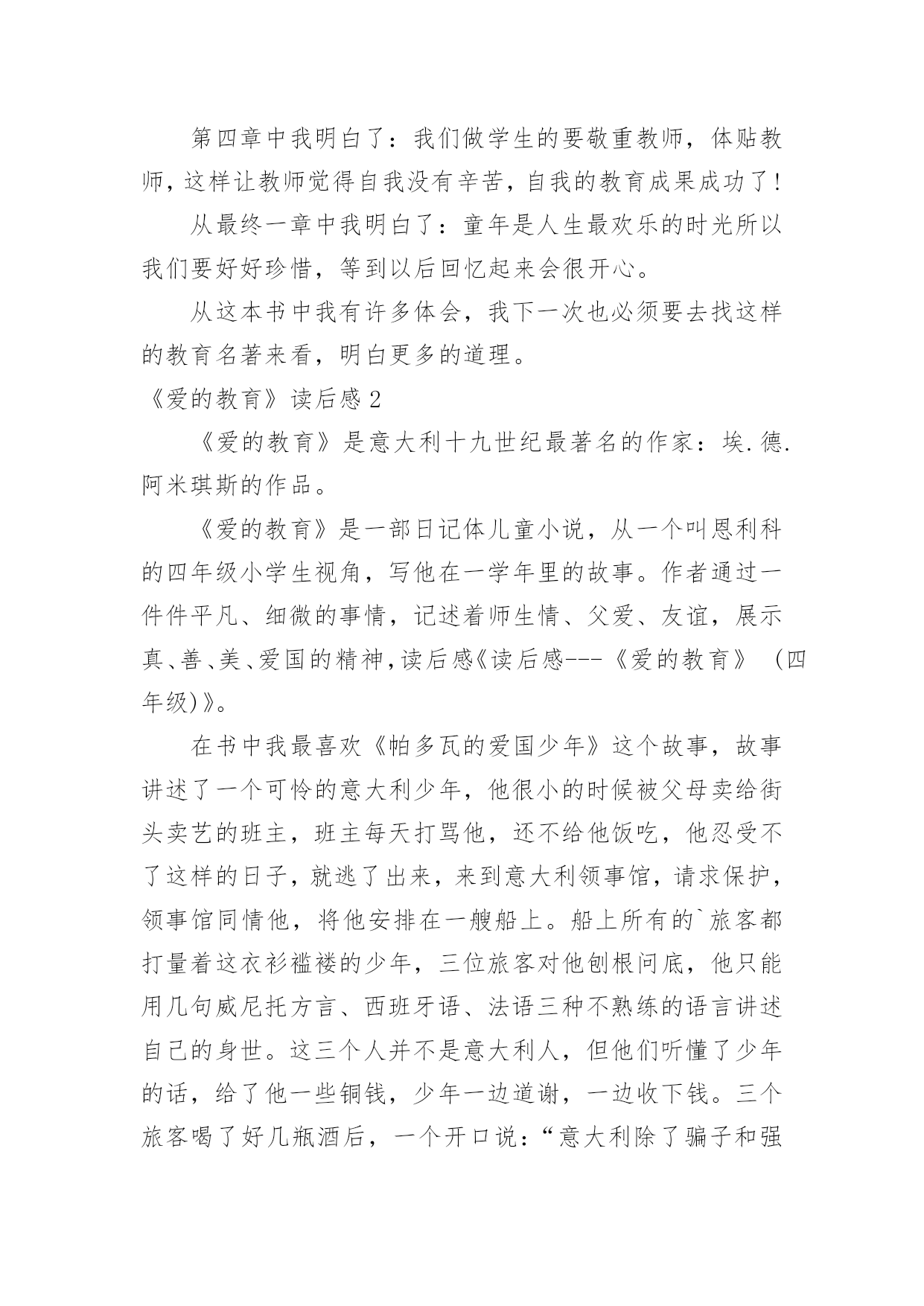 第四章中我明白了：我们做学生的要敬重教师，体贴教师，这样让教师觉得自我没有辛苦，自我的教育成果成功了！

从最终一章中我明白了：童年是人生最欢乐的时光所以我们要好好珍惜，等到以后回忆起来会很开心。

从这本书中我有许多体会，我下一次也必须要去找这样的教育名著来看，明白更多的道理。

《爱的教育》读后感 2

《爱的教育》是意大利十九世纪最著名的作家：埃.德.阿米琪斯的作品。

《爱的教育》是一部日记体儿童小说，从一个叫恩利科的四年级小学生视角，写他在一学年里的故事。作者通过一件件平凡、细微的事情，记述着师生情、父爱、友谊，展示真、善、美、爱国的精神，读后感《读后感---《爱的教育》（四年级)》。

在书中我最喜欢《帕多瓦的爱国少年》这个故事，故事讲述了一个可怜的意大利少年，他很小的时候被父母卖给街头卖艺的班主，班主每天打骂他，还不给他饭吃，他忍受不了这样的日子，就逃了出来，来到意大利领事馆，请求保护，领事馆同情他，将他安排在一艘船上。船上所有的`旅客都打量着这衣衫褴褛的少年，三位旅客对他刨根问底，他只能用几句威尼托方言、西班牙语、法语三种不熟练的语言讲述自己的身世。这三个人并不是意大利人，但他们听懂了少年的话，给了他一些铜钱，少年一边道谢，一边收下钱。三个旅客喝了好几瓶酒后，一个开口说：“意大利除了骗子和强